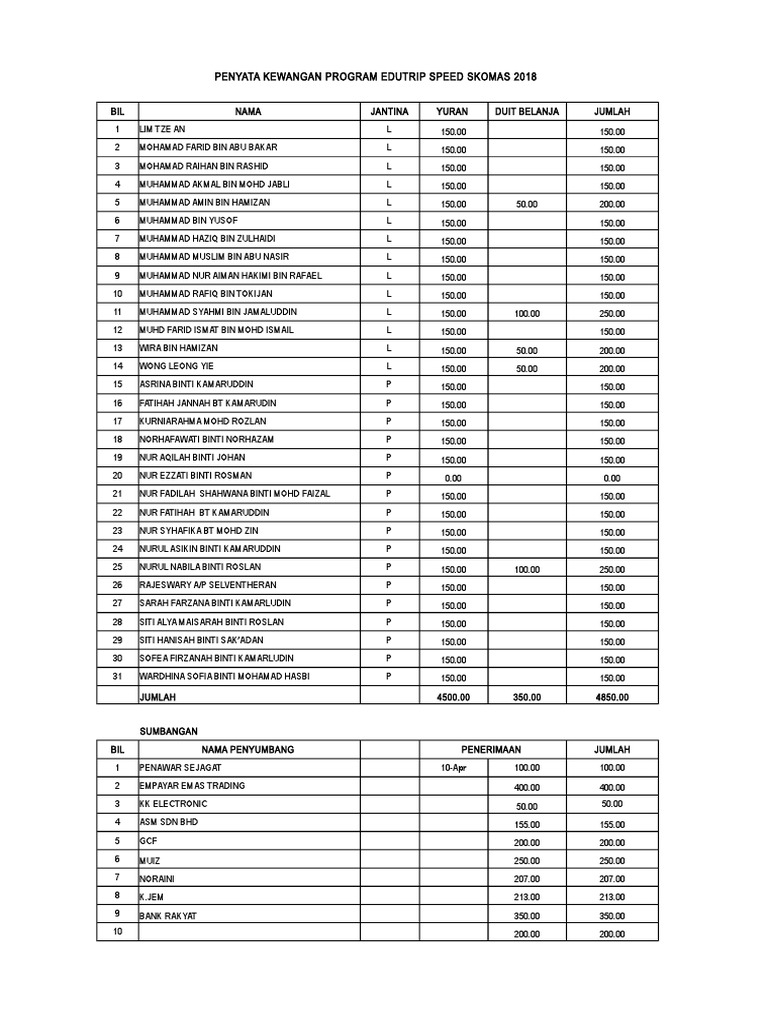 PENYATA KEWANGAN PROGRAM EDUTRIP SPEED SKOMAS 2018

| BIL | NAMA | JANTINA | YURAN | DUIT BELANJA | JUMLAH |
|---|---|---|---|---|---|
| 1 | LIM TZE AN | L | 150.00 | | 150.00 |
| 2 | MOHAMAD FARID BIN ABU BAKAR | L | 150.00 | | 150.00 |
| 3 | MOHAMAD RAIHAN BIN RASHID | L | 150.00 | | 150.00 |
| 4 | MUHAMMAD AKMAL BIN MOHD JABLI | L | 150.00 | | 150.00 |
| 5 | MUHAMMAD AMIN BIN HAMIZAN | L | 150.00 | 50.00 | 200.00 |
| 6 | MUHAMMAD BIN YUSOF | L | 150.00 | | 150.00 |
| 7 | MUHAMMAD HAZIQ BIN ZULHAIDI | L | 150.00 | | 150.00 |
| 8 | MUHAMMAD MUSLIM BIN ABU NASIR | L | 150.00 | | 150.00 |
| 9 | MUHAMMAD NUR AIMAN HAKIMI BIN RAFAEL | L | 150.00 | | 150.00 |
| 10 | MUHAMMAD RAFIQ BIN TOKIJAN | L | 150.00 | | 150.00 |
| 11 | MUHAMMAD SYAHMI BIN JAMALUDDIN | L | 150.00 | 100.00 | 250.00 |
| 12 | MUHD FARID ISMAT BIN MOHD ISMAIL | L | 150.00 | | 150.00 |
| 13 | WIRA BIN HAMIZAN | L | 150.00 | 50.00 | 200.00 |
| 14 | WONG LEONG YIE | L | 150.00 | 50.00 | 200.00 |
| 15 | ASRINA BINTI KAMARUDDIN | P | 150.00 | | 150.00 |
| 16 | FATIHAH JANNAH BT KAMARUDIN | P | 150.00 | | 150.00 |
| 17 | KURNIARAHMA MOHD ROZLAN | P | 150.00 | | 150.00 |
| 18 | NORHAFAWATI BINTI NORHAZAM | P | 150.00 | | 150.00 |
| 19 | NUR AQILAH BINTI JOHAN | P | 150.00 | | 150.00 |
| 20 | NUR EZZATI BINTI ROSMAN | P | 0.00 | | 0.00 |
| 21 | NUR FADILAH SHAHWANA BINTI MOHD FAIZAL | P | 150.00 | | 150.00 |
| 22 | NUR FATIHAH BT KAMARUDDIN | P | 150.00 | | 150.00 |
| 23 | NUR SYHAFIKA BT MOHD ZIN | P | 150.00 | | 150.00 |
| 24 | NURUL ASIKIN BINTI KAMARUDDIN | P | 150.00 | | 150.00 |
| 25 | NURUL NABILA BINTI ROSLAN | P | 150.00 | 100.00 | 250.00 |
| 26 | RAJESWARY A/P SELVENTHERAN | P | 150.00 | | 150.00 |
| 27 | SARAH FARZANA BINTI KAMARLUDIN | P | 150.00 | | 150.00 |
| 28 | SITI ALYA MAISARAH BINTI ROSLAN | P | 150.00 | | 150.00 |
| 29 | SITI HANISAH BINTI SAK'ADAN | P | 150.00 | | 150.00 |
| 30 | SOFEA FIRZANAH BINTI KAMARLUDIN | P | 150.00 | | 150.00 |
| 31 | WARDHINA SOFIA BINTI MOHAMAD HASBI | P | 150.00 | | 150.00 |
| | JUMLAH | | 4500.00 | 350.00 | 4850.00 |

SUMBANGAN

| BIL | NAMA PENYUMBANG | | PENERIMAAN | | JUMLAH |
|---|---|---|---|---|---|
| 1 | PENAWAR SEJAGAT | | 10-Apr | 100.00 | 100.00 |
| 2 | EMPAYAR EMAS TRADING | | | 400.00 | 400.00 |
| 3 | KK ELECTRONIC | | | 50.00 | 50.00 |
| 4 | ASM SDN BHD | | | 155.00 | 155.00 |
| 5 | GCF | | | 200.00 | 200.00 |
| 6 | MUIZ | | | 250.00 | 250.00 |
| 7 | NORAINI | | | 207.00 | 207.00 |
| 8 | K.JEM | | | 213.00 | 213.00 |
| 9 | BANK RAKYAT | | | 350.00 | 350.00 |
| 10 | | | | 200.00 | 200.00 |